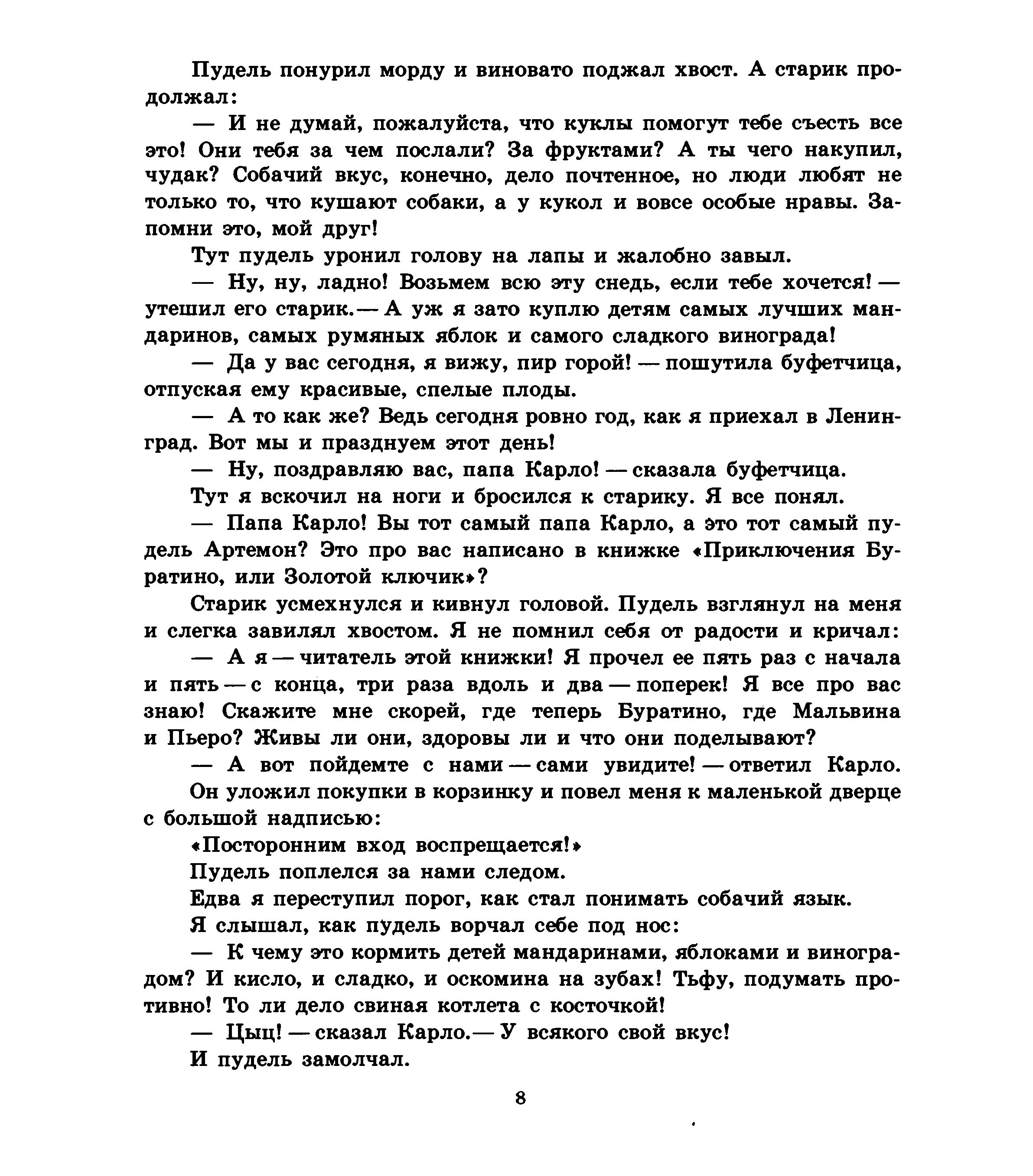 Пудель понурил морду и виновато поджал хвост. А старик продолжал:

— И не думай, пожалуйста, что куклы помогут тебе съесть все это! Они тебя за чем послали? За фруктами? А ты чего накупил, чудак? Собачий вкус, конечно, дело почтенное, но люди любят не только то, что кушают собаки, а у кукол и вовсе особые нравы. Запомни это, мой друг!

Тут пудель уронил голову на лапы и жалобно завыл.

— Ну, ну, ладно! Возьмем всю эту снедь, если тебе хочется! — утешил его старик.— А уж я зато куплю детям самых лучших мандаринов, самых румяных яблок и самого сладкого винограда!

— Да у вас сегодня, я вижу, пир горой! — пошутила буфетчица, отпуская ему красивые, спелые плоды.

— А то как же? Ведь сегодня ровно год, как я приехал в Ленинград. Вот мы и празднуем этот день!

— Ну, поздравляю вас, папа Карло! — сказала буфетчица.

Тут я вскочил на ноги и бросился к старику. Я все понял.

— Папа Карло! Вы тот самый папа Карло, а это тот самый пудель Артемон? Это про вас написано в книжке «Приключения Буратино, или Золотой ключик»?

Старик усмехнулся и кивнул головой. Пудель взглянул на меня и слегка завилял хвостом. Я не помнил себя от радости и кричал:

— А я — читатель этой книжки! Я прочел ее пять раз с начала и пять — с конца, три раза вдоль и два — поперек! Я все про вас знаю! Скажите мне скорей, где теперь Буратино, где Мальвина и Пьеро? Живы ли они, здоровы ли и что они поделывают?

— А вот пойдемте с нами — сами увидите! — ответил Карло.

Он уложил покупки в корзинку и повел меня к маленькой дверце с большой надписью:

«Посторонним вход воспрещается!»

Пудель поплелся за нами следом.

Едва я переступил порог, как стал понимать собачий язык.

Я слышал, как пудель ворчал себе под нос:

— К чему это кормить детей мандаринами, яблоками и виноградом? И кисло, и сладко, и оскомина на зубах! Тьфу, подумать противно! То ли дело свиная котлета с косточкой!

— Цыц! — сказал Карло.— У всякого свой вкус!

И пудель замолчал.

8